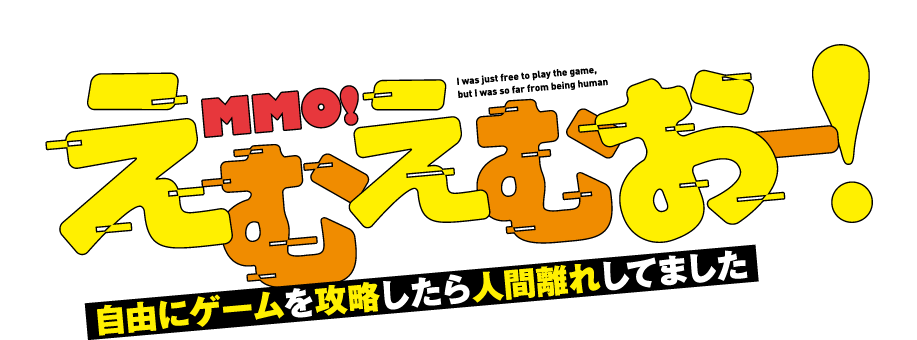 MMO!
I was just free to play the game,
but I was so far from being human
えむえむおー!
自由にゲームを攻略したら人間離れしてました